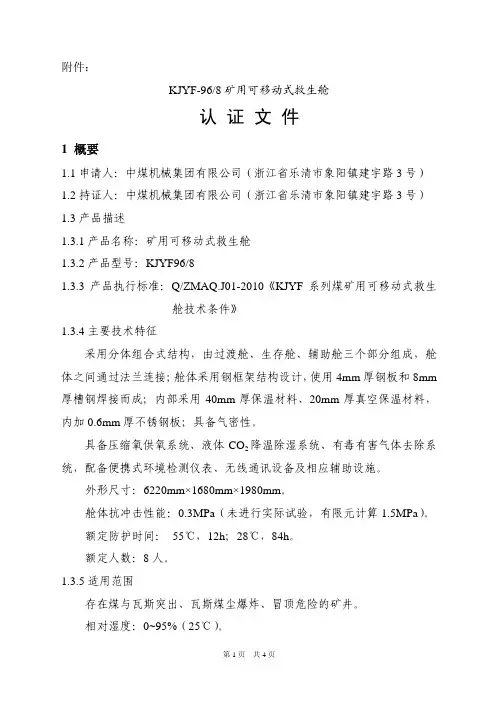 附件：

KJYF-96/8 矿用可移动式救生舱

认 证 文 件

1 概要

1.1 申请人：中煤机械集团有限公司（浙江省乐清市象阳镇建宇路 3 号）

1.2 持证人：中煤机械集团有限公司（浙江省乐清市象阳镇建宇路 3 号）

1.3 产品描述

1.3.1 产品名称：矿用可移动式救生舱

1.3.2 产品型号：KJYF96/8

1.3.3 产品执行标准：Q/ZMAQ.J01-2010《KJYF 系列煤矿用可移动式救生舱技术条件》

1.3.4 主要技术特征

采用分体组合式结构，由过渡舱、生存舱、辅助舱三个部分组成，舱体之间通过法兰连接；舱体采用钢框架结构设计，使用 4mm 厚钢板和 8mm 厚槽钢焊接而成；内部采用 40mm 厚保温材料、20mm 厚真空保温材料，内加 0.6mm 厚不锈钢板；具备气密性。

具备压缩氧供氧系统、液体 $CO_2$ 降温除湿系统、有毒有害气体去除系统，配备便携式环境检测仪表、无线通讯设备及相应辅助设施。

外形尺寸：6220mm×1680mm×1980mm。

舱体抗冲击性能：0.3MPa（未进行实际试验，有限元计算 1.5MPa）。

额定防护时间：55℃，12h；28℃，84h。

额定人数：8 人。

1.3.5 适用范围

存在煤与瓦斯突出、瓦斯煤尘爆炸、冒顶危险的矿井。

相对湿度：0~95%（25℃）。

第 1 页 共 4 页